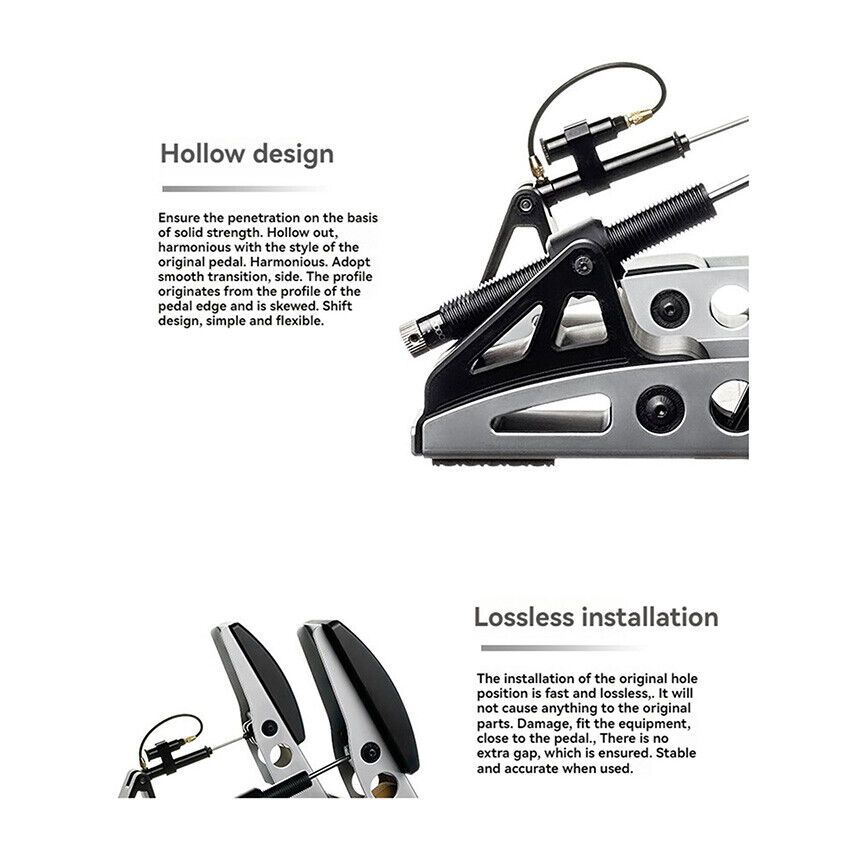 Hollow design

Ensure the penetration on the basis of solid strength. Hollow out, harmonious with the style of the original pedal. Harmonious. Adopt smooth transition, side. The profile originates from the profile of the pedal edge and is skewed. Shift design, simple and flexible.

Lossless installation

The installation of the original hole position is fast and lossless,. It will not cause anything to the original parts. Damage, fit the equipment, close to the pedal., There is no extra gap, which is ensured. Stable and accurate when used.